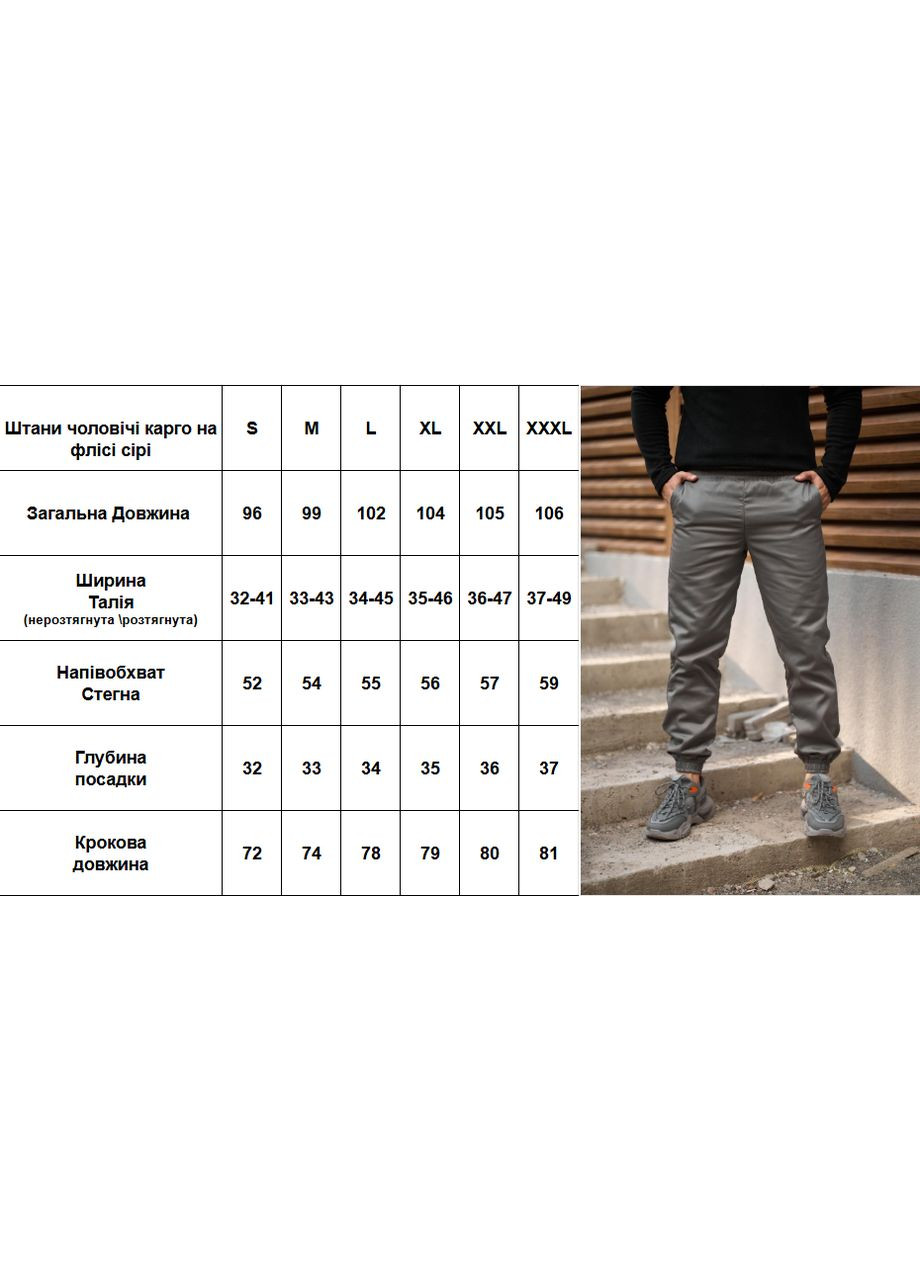 | Штани чоловічі карго на флісі сірі | S | M | L | XL | XXL | XXXL |
|---|---|---|---|---|---|---|
| Загальна Довжина | 96 | 99 | 102 | 104 | 105 | 106 |
| Ширина Талія (нерозтягнута \розтягнута) | 32-41 | 33-43 | 34-45 | 35-46 | 36-47 | 37-49 |
| Напівобхват Стегна | 52 | 54 | 55 | 56 | 57 | 59 |
| Глубина посадки | 32 | 33 | 34 | 35 | 36 | 37 |
| Крокова довжина | 72 | 74 | 78 | 79 | 80 | 81 |